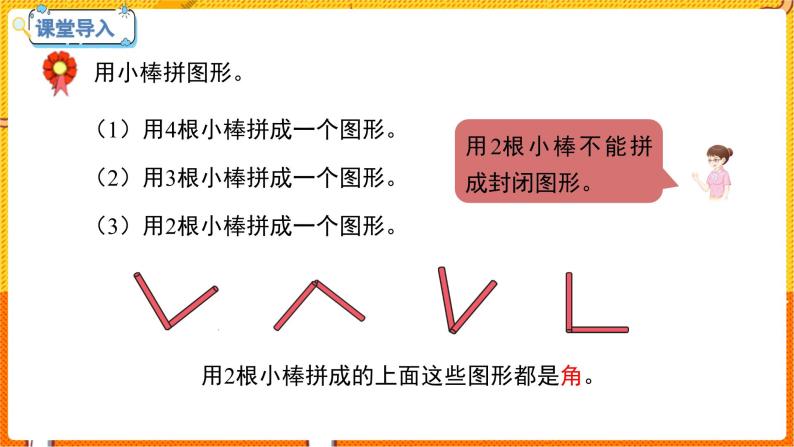 课堂导入

用小棒拼图形。

（1）用4根小棒拼成一个图形。

（2）用3根小棒拼成一个图形。

（3）用2根小棒拼成一个图形。

用2根小棒不能拼成封闭图形。

用2根小棒拼成的上面这些图形都是角。